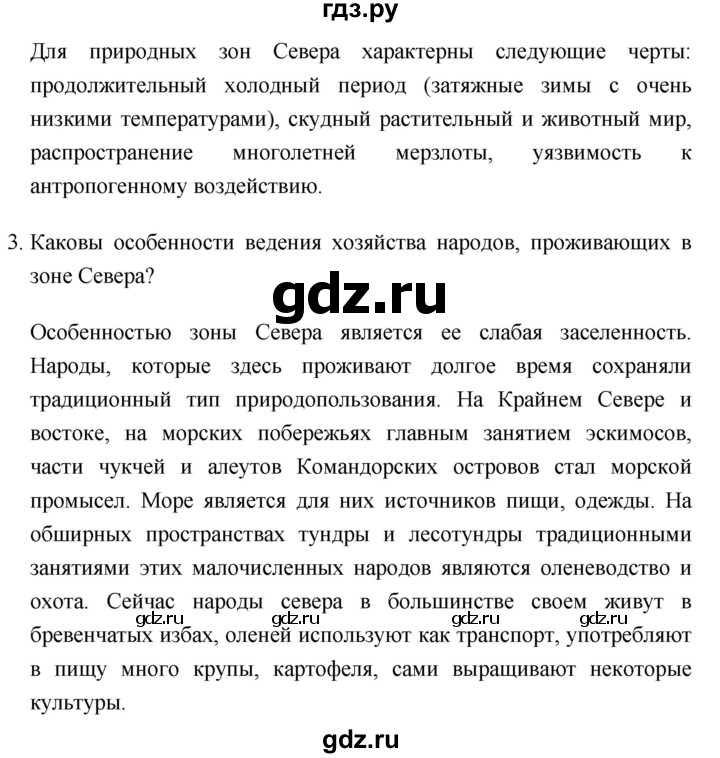 гдз.ру

Для природных зон Севера характерны следующие черты: продолжительный холодный период (затяжные зимы с очень низкими температурами), скудный растительный и животный мир, распространение многолетней мерзлоты, уязвимость к антропогенному воздействию.

3. Каковы особенности ведения хозяйства народов, проживающих в зоне Севера?

gdz.ru

Особенностью зоны Севера является ее слабая заселенность. Народы, которые здесь проживают долгое время сохраняли традиционный тип природопользования. На Крайнем Севере и востоке, на морских побережьях главным занятием эскимосов, части чукчей и алеутов Командорских островов стал морской промысел. Море является для них источников пищи, одежды. На обширных пространствах тундры и лесотундры традиционными занятиями этих малочисленных народов являются оленеводство и охота. Сейчас народы севера в большинстве своем живут в бревенчатых избах, оленей используют как транспорт, употребляют в пищу много крупы, картофеля, сами выращивают некоторые культуры.

gdz.ru gdz.ru gdz.ru gdz.ru

gdz.ru